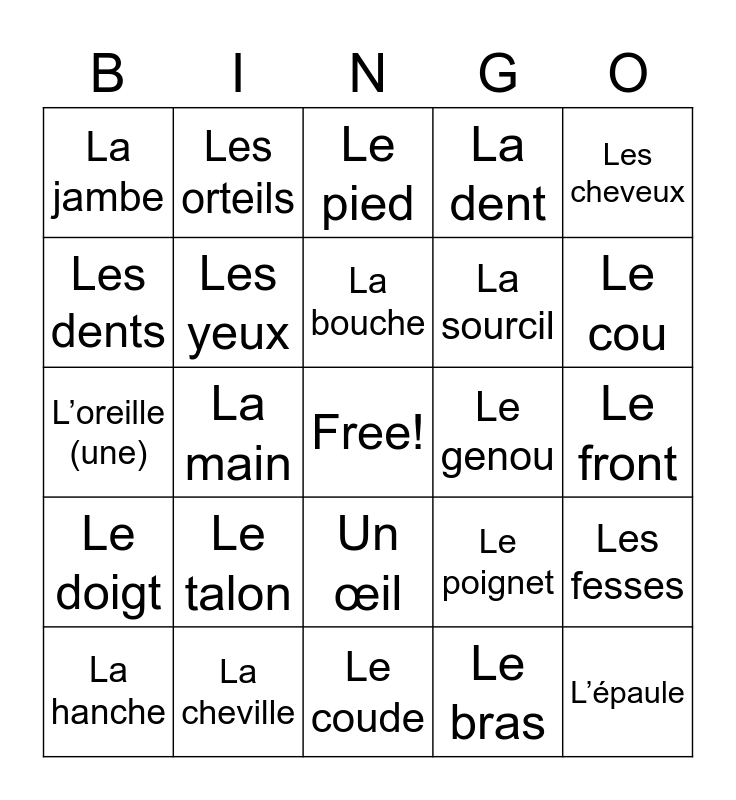 | B | I | N | G | O |
|---|---|---|---|---|
| La jambe | Les orteils | Le pied | La dent | Les cheveux |
| Les dents | Les yeux | La bouche | La sourcil | Le cou |
| L’oreille (une) | La main | Free! | Le genou | Le front |
| Le doigt | Le talon | Un œil | Le poignet | Les fesses |
| La hanche | La cheville | Le coude | Le bras | L’épaule |